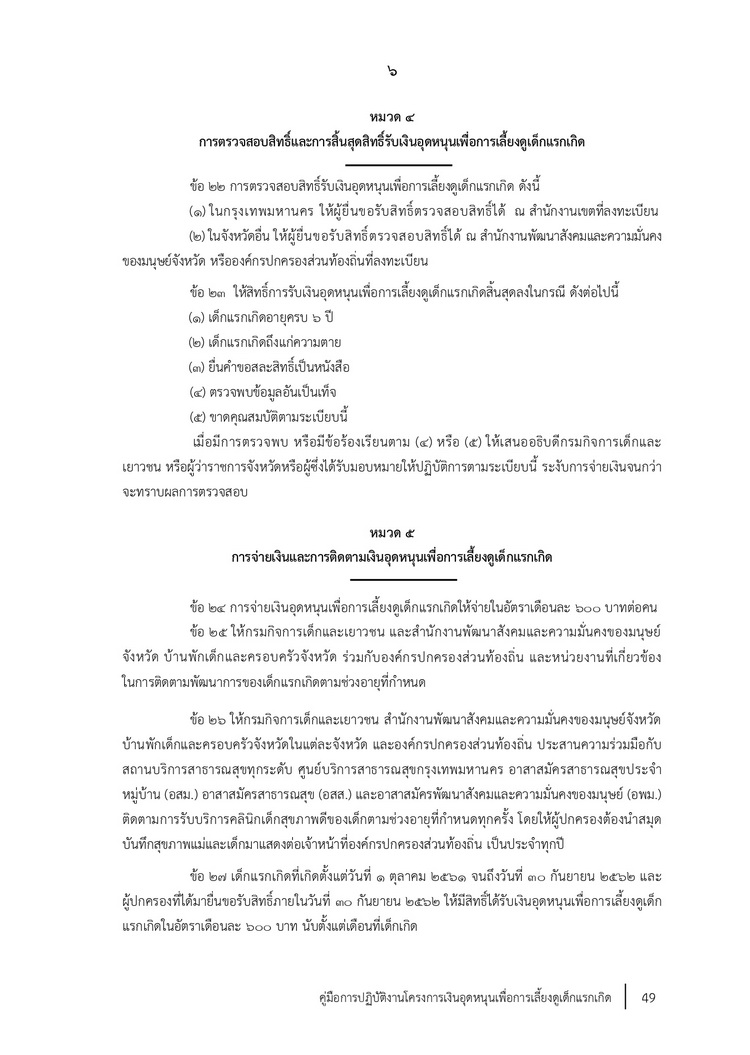 ๖

หมวด ๔
การตรวจสอบสิทธิ์และการสิ้นสุดสิทธิ์รับเงินอุดหนุนเพื่อการเลี้ยงดูเด็กแรกเกิด

ข้อ ๒๒ การตรวจสอบสิทธิ์รับเงินอุดหนุนเพื่อการเลี้ยงดูเด็กแรกเกิด ดังนี้

(๑) ในกรุงเทพมหานคร ให้ผู้ยื่นขอรับสิทธิ์ตรวจสอบสิทธิ์ได้ ณ สำนักงานเขตที่ลงทะเบียน

(๒) ในจังหวัดอื่น ให้ผู้ยื่นขอรับสิทธิ์ตรวจสอบสิทธิ์ได้ ณ สำนักงานพัฒนาสังคมและความมั่นคงของมนุษย์จังหวัด หรือองค์กรปกครองส่วนท้องถิ่นที่ลงทะเบียน

ข้อ ๒๓ ให้สิทธิ์การรับเงินอุดหนุนเพื่อการเลี้ยงดูเด็กแรกเกิดสิ้นสุดลงในกรณี ดังต่อไปนี้

(๑) เด็กแรกเกิดอายุครบ ๖ ปี

(๒) เด็กแรกเกิดถึงแก่ความตาย

(๓) ยื่นคำขอสละสิทธิ์เป็นหนังสือ

(๔) ตรวจพบข้อมูลอันเป็นเท็จ

(๕) ขาดคุณสมบัติตามระเบียบนี้

เมื่อมีการตรวจพบ หรือมีข้อร้องเรียนตาม (๔) หรือ (๕) ให้เสนออธิบดีกรมกิจการเด็กและเยาวชน หรือผู้ว่าราชการจังหวัดหรือผู้ซึ่งได้รับมอบหมายให้ปฏิบัติการตามระเบียบนี้ ระงับการจ่ายเงินจนกว่าจะทราบผลการตรวจสอบ

หมวด ๕
การจ่ายเงินและการติดตามเงินอุดหนุนเพื่อการเลี้ยงดูเด็กแรกเกิด

ข้อ ๒๔ การจ่ายเงินอุดหนุนเพื่อการเลี้ยงดูเด็กแรกเกิดให้จ่ายในอัตราเดือนละ ๖๐๐ บาทต่อคน

ข้อ ๒๕ ให้กรมกิจการเด็กและเยาวชน และสำนักงานพัฒนาสังคมและความมั่นคงของมนุษย์จังหวัด บ้านพักเด็กและครอบครัวจังหวัด ร่วมกับองค์กรปกครองส่วนท้องถิ่น และหน่วยงานที่เกี่ยวข้องในการติดตามพัฒนาการของเด็กแรกเกิดตามช่วงอายุที่กำหนด

ข้อ ๒๖ ให้กรมกิจการเด็กและเยาวชน สำนักงานพัฒนาสังคมและความมั่นคงของมนุษย์จังหวัด บ้านพักเด็กและครอบครัวจังหวัดในแต่ละจังหวัด และองค์กรปกครองส่วนท้องถิ่น ประสานความร่วมมือกับสถานบริการสาธารณสุขทุกระดับ ศูนย์บริการสาธารณสุขกรุงเทพมหานคร อาสาสมัครสาธารณสุขประจำหมู่บ้าน (อสม.) อาสาสมัครสาธารณสุข (อสส.) และอาสาสมัครพัฒนาสังคมและความมั่นคงของมนุษย์ (อพม.) ติดตามการรับบริการคลินิกเด็กสุขภาพดีของเด็กตามช่วงอายุที่กำหนดทุกครั้ง โดยให้ผู้ปกครองต้องนำสมุดบันทึกสุขภาพแม่และเด็กมาแสดงต่อเจ้าหน้าที่องค์กรปกครองส่วนท้องถิ่น เป็นประจำทุกปี

ข้อ ๒๗ เด็กแรกเกิดที่เกิดตั้งแต่วันที่ ๑ ตุลาคม ๒๕๖๑ จนถึงวันที่ ๓๐ กันยายน ๒๕๖๒ และผู้ปกครองที่ได้มายื่นขอรับสิทธิ์ภายในวันที่ ๓๐ กันยายน ๒๕๖๒ ให้มีสิทธิ์ได้รับเงินอุดหนุนเพื่อการเลี้ยงดูเด็กแรกเกิดในอัตราเดือนละ ๖๐๐ บาท นับตั้งแต่เดือนที่เด็กเกิด

คู่มือการปฏิบัติงานโครงการเงินอุดหนุนเพื่อการเลี้ยงดูเด็กแรกเกิด 49